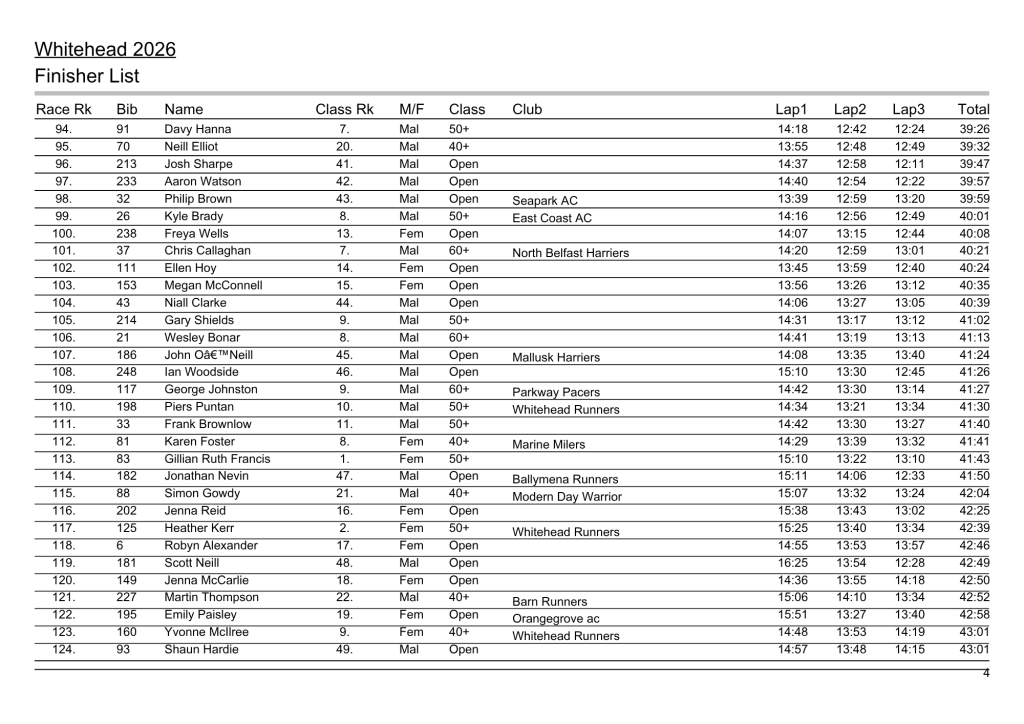 Whitehead 2026
Finisher List

| Race Rk | Bib | Name | Class Rk | M/F | Class | Club | Lap1 | Lap2 | Lap3 | Total |
|---|---|---|---|---|---|---|---|---|---|---|
| 94. | 91 | Davy Hanna | 7. | Mal | 50+ | | 14:18 | 12:42 | 12:24 | 39:26 |
| 95. | 70 | Neill Elliot | 20. | Mal | 40+ | | 13:55 | 12:48 | 12:49 | 39:32 |
| 96. | 213 | Josh Sharpe | 41. | Mal | Open | | 14:37 | 12:58 | 12:11 | 39:47 |
| 97. | 233 | Aaron Watson | 42. | Mal | Open | | 14:40 | 12:54 | 12:22 | 39:57 |
| 98. | 32 | Philip Brown | 43. | Mal | Open | Seapark AC | 13:39 | 12:59 | 13:20 | 39:59 |
| 99. | 26 | Kyle Brady | 8. | Mal | 50+ | East Coast AC | 14:16 | 12:56 | 12:49 | 40:01 |
| 100. | 238 | Freya Wells | 13. | Fem | Open | | 14:07 | 13:15 | 12:44 | 40:08 |
| 101. | 37 | Chris Callaghan | 7. | Mal | 60+ | North Belfast Harriers | 14:20 | 12:59 | 13:01 | 40:21 |
| 102. | 111 | Ellen Hoy | 14. | Fem | Open | | 13:45 | 13:59 | 12:40 | 40:24 |
| 103. | 153 | Megan McConnell | 15. | Fem | Open | | 13:56 | 13:26 | 13:12 | 40:35 |
| 104. | 43 | Niall Clarke | 44. | Mal | Open | | 14:06 | 13:27 | 13:05 | 40:39 |
| 105. | 214 | Gary Shields | 9. | Mal | 50+ | | 14:31 | 13:17 | 13:12 | 41:02 |
| 106. | 21 | Wesley Bonar | 8. | Mal | 60+ | | 14:41 | 13:19 | 13:13 | 41:13 |
| 107. | 186 | John Oâ€™Neill | 45. | Mal | Open | Mallusk Harriers | 14:08 | 13:35 | 13:40 | 41:24 |
| 108. | 248 | Ian Woodside | 46. | Mal | Open | | 15:10 | 13:30 | 12:45 | 41:26 |
| 109. | 117 | George Johnston | 9. | Mal | 60+ | Parkway Pacers | 14:42 | 13:30 | 13:14 | 41:27 |
| 110. | 198 | Piers Puntan | 10. | Mal | 50+ | Whitehead Runners | 14:34 | 13:21 | 13:34 | 41:30 |
| 111. | 33 | Frank Brownlow | 11. | Mal | 50+ | | 14:42 | 13:30 | 13:27 | 41:40 |
| 112. | 81 | Karen Foster | 8. | Fem | 40+ | Marine Milers | 14:29 | 13:39 | 13:32 | 41:41 |
| 113. | 83 | Gillian Ruth Francis | 1. | Fem | 50+ | | 15:10 | 13:22 | 13:10 | 41:43 |
| 114. | 182 | Jonathan Nevin | 47. | Mal | Open | Ballymena Runners | 15:11 | 14:06 | 12:33 | 41:50 |
| 115. | 88 | Simon Gowdy | 21. | Mal | 40+ | Modern Day Warrior | 15:07 | 13:32 | 13:24 | 42:04 |
| 116. | 202 | Jenna Reid | 16. | Fem | Open | | 15:38 | 13:43 | 13:02 | 42:25 |
| 117. | 125 | Heather Kerr | 2. | Fem | 50+ | Whitehead Runners | 15:25 | 13:40 | 13:34 | 42:39 |
| 118. | 6 | Robyn Alexander | 17. | Fem | Open | | 14:55 | 13:53 | 13:57 | 42:46 |
| 119. | 181 | Scott Neill | 48. | Mal | Open | | 16:25 | 13:54 | 12:28 | 42:49 |
| 120. | 149 | Jenna McCarlie | 18. | Fem | Open | | 14:36 | 13:55 | 14:18 | 42:50 |
| 121. | 227 | Martin Thompson | 22. | Mal | 40+ | Barn Runners | 15:06 | 14:10 | 13:34 | 42:52 |
| 122. | 195 | Emily Paisley | 19. | Fem | Open | Orangegrove ac | 15:51 | 13:27 | 13:40 | 42:58 |
| 123. | 160 | Yvonne McIlree | 9. | Fem | 40+ | Whitehead Runners | 14:48 | 13:53 | 14:19 | 43:01 |
| 124. | 93 | Shaun Hardie | 49. | Mal | Open | | 14:57 | 13:48 | 14:15 | 43:01 |

4